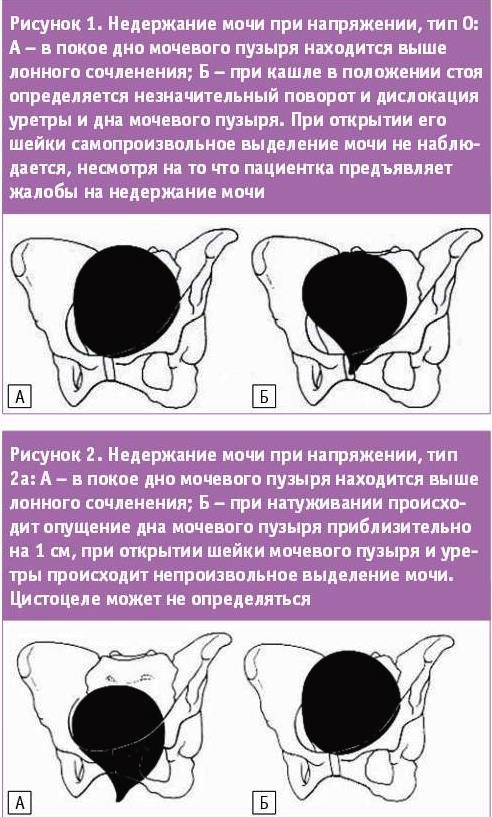 Рисунок 1. Недержание мочи при напряжении, тип 0: А – в покое дно мочевого пузыря находится выше лонного сочленения; Б – при кашле в положении стоя определяется незначительный поворот и дислокация уретры и дна мочевого пузыря. При открытии его шейки самопроизвольное выделение мочи не наблюдается, несмотря на то что пациентка предъявляет жалобы на недержание мочи

А

Б

Рисунок 2. Недержание мочи при напряжении, тип 2а: А – в покое дно мочевого пузыря находится выше лонного сочленения; Б – при натуживании происходит опущение дна мочевого пузыря приблизительно на 1 см, при открытии шейки мочевого пузыря и уретры происходит непроизвольное выделение мочи. Цистоцеле может не определяться

А

Б